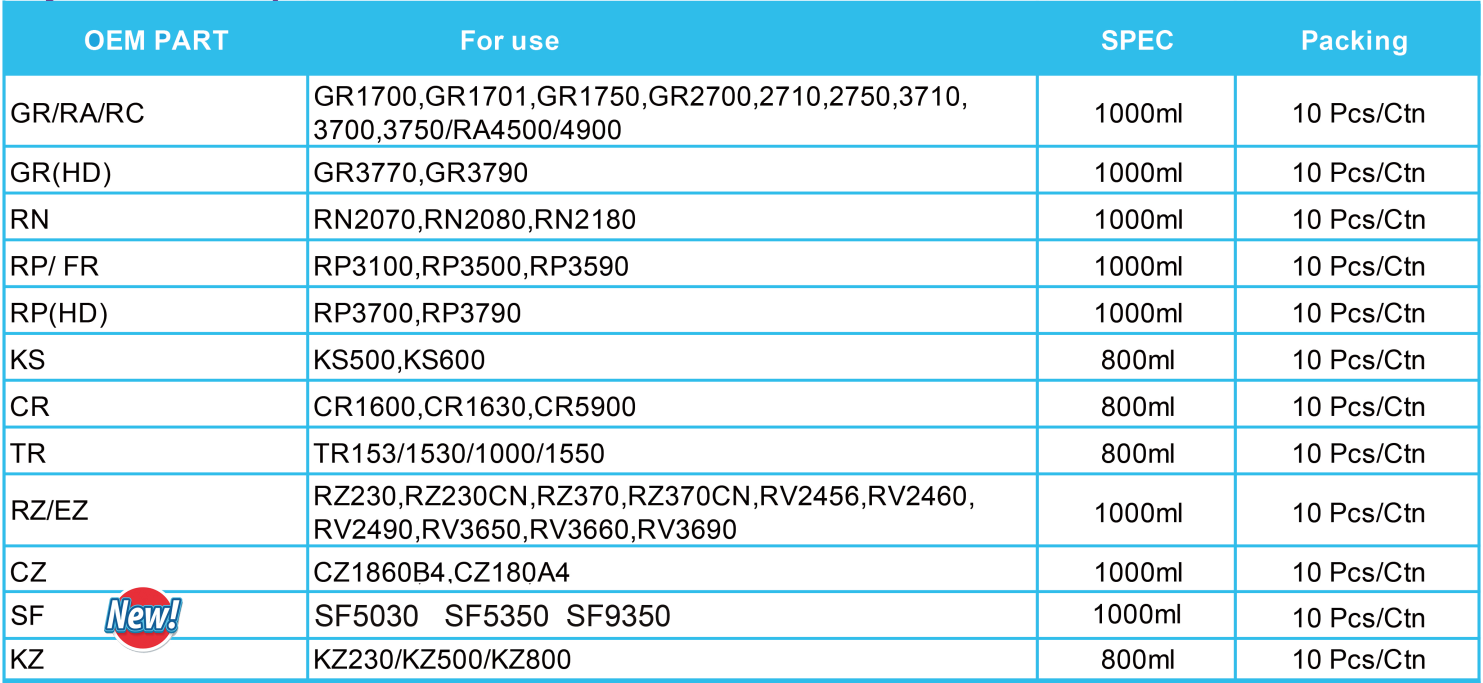 | OEM PART | For use | SPEC | Packing |
|---|---|---|---|
| GR/RA/RC | GR1700,GR1701,GR1750,GR2700,2710,2750,3710, 3700,3750/RA4500/4900 | 1000ml | 10 Pcs/Ctn |
| GR(HD) | GR3770,GR3790 | 1000ml | 10 Pcs/Ctn |
| RN | RN2070,RN2080,RN2180 | 1000ml | 10 Pcs/Ctn |
| RP/ FR | RP3100,RP3500,RP3590 | 1000ml | 10 Pcs/Ctn |
| RP(HD) | RP3700,RP3790 | 1000ml | 10 Pcs/Ctn |
| KS | KS500,KS600 | 800ml | 10 Pcs/Ctn |
| CR | CR1600,CR1630,CR5900 | 800ml | 10 Pcs/Ctn |
| TR | TR153/1530/1000/1550 | 800ml | 10 Pcs/Ctn |
| RZ/EZ | RZ230,RZ230CN,RZ370,RZ370CN,RV2456,RV2460, RV2490,RV3650,RV3660,RV3690 | 1000ml | 10 Pcs/Ctn |
| CZ | CZ1860B4,CZ180A4 | 1000ml | 10 Pcs/Ctn |
| SF New! | SF5030 SF5350 SF9350 | 1000ml | 10 Pcs/Ctn |
| KZ | KZ230/KZ500/KZ800 | 800ml | 10 Pcs/Ctn |